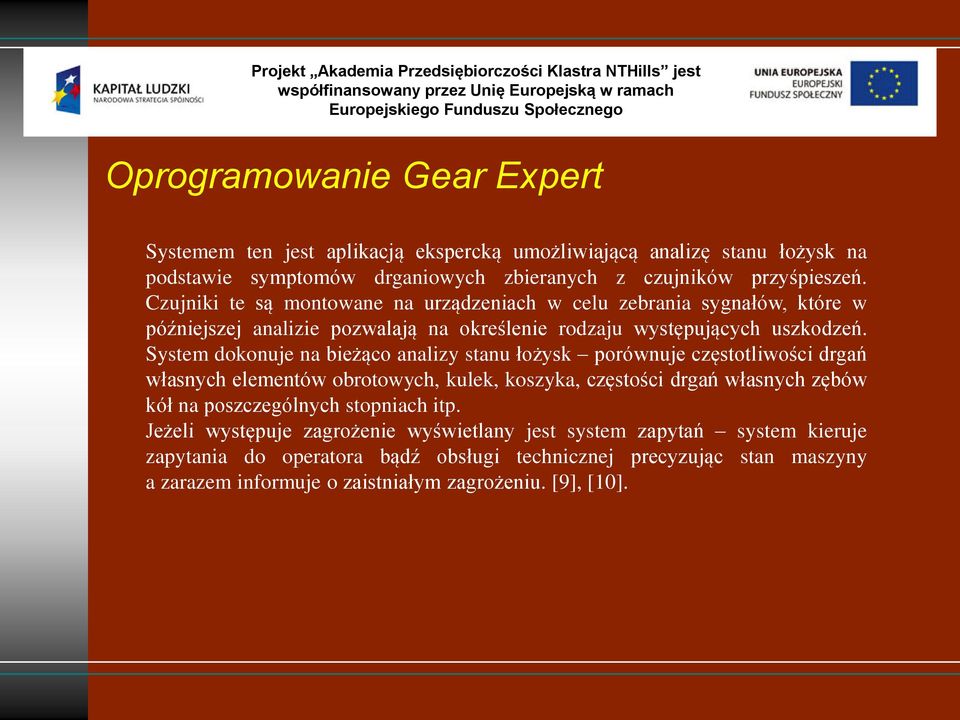 KAPITAŁ LUDZKI
NARODOWA STRATEGIA SPÓJNOŚCI

Projekt „Akademia Przedsiębiorczości Klastra NTHills” jest współfinansowany przez Unię Europejską w ramach Europejskiego Funduszu Społecznego

UNIA EUROPEJSKA
EUROPEJSKI
FUNDUSZ SPOŁECZNY

Oprogramowanie Gear Expert

Systemem ten jest aplikacją ekspercką umożliwiającą analizę stanu łożysk na podstawie symptomów drganiowych zbieranych z czujników przyśpieszeń. Czujniki te są montowane na urządzeniach w celu zebrania sygnałów, które w późniejszej analizie pozwalają na określenie rodzaju występujących uszkodzeń. System dokonuje na bieżąco analizy stanu łożysk – porównuje częstotliwości drgań własnych elementów obrotowych, kulek, koszyka, częstości drgań własnych zębów kół na poszczególnych stopniach itp.
Jeżeli występuje zagrożenie wyświetlany jest system zapytań – system kieruje zapytania do operatora bądź obsługi technicznej precyzując stan maszyny a zarazem informuje o zaistniałym zagrożeniu. [9], [10].